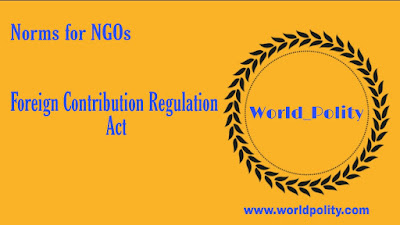 Norms for NGOs

Foreign Contribution Regulation Act

World_Polity

www.worldpolity.com